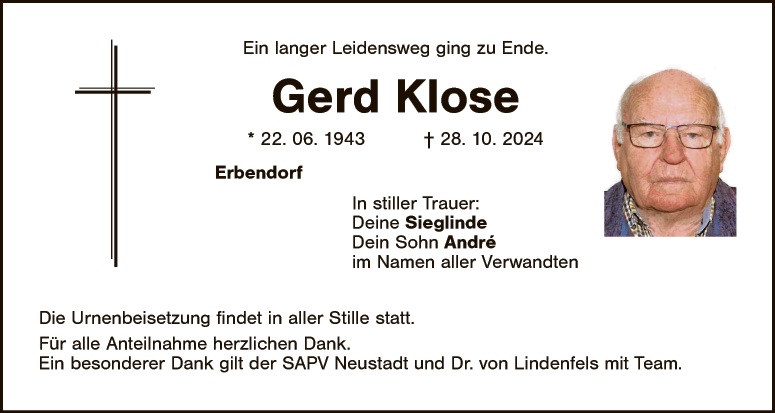 Ein langer Leidensweg ging zu Ende.

Gerd Klose

* 22. 06. 1943 † 28. 10. 2024

Erbendorf

In stiller Trauer:
Deine Sieglinde
Dein Sohn André
im Namen aller Verwandten

Die Urnenbeisetzung findet in aller Stille statt.

Für alle Anteilnahme herzlichen Dank.
Ein besonderer Dank gilt der SAPV Neustadt und Dr. von Lindenfels mit Team.